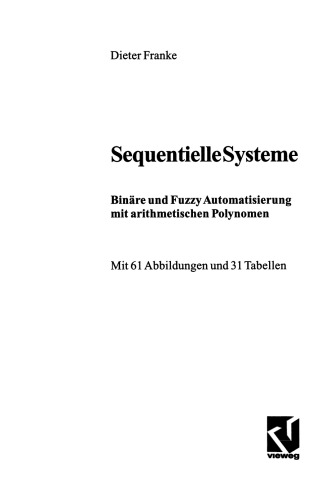 Dieter Franke

Sequentielle Systeme

Binäre und Fuzzy Automatisierung mit arithmetischen Polynomen

Mit 61 Abbildungen und 31 Tabellen

vieweg